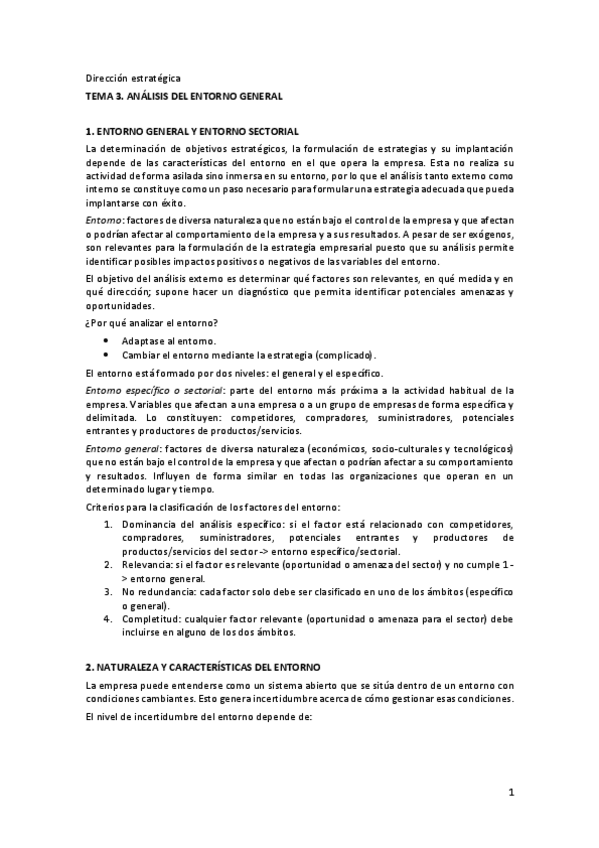 Dirección estratégica

TEMA 3. ANÁLISIS DEL ENTORNO GENERAL

1. ENTORNO GENERAL Y ENTORNO SECTORIAL

La determinación de objetivos estratégicos, la formulación de estrategias y su implantación depende de las características del entorno en el que opera la empresa. Esta no realiza su actividad de forma aislada sino inmersa en su entorno, por lo que el análisis tanto externo como interno se constituye como un paso necesario para formular una estrategia adecuada que pueda implantarse con éxito.

Entorno: factores de diversa naturaleza que no están bajo el control de la empresa y que afectan o podrían afectar al comportamiento de la empresa y a sus resultados. A pesar de ser exógenos, son relevantes para la formulación de la estrategia empresarial puesto que su análisis permite identificar posibles impactos positivos o negativos de las variables del entorno.

El objetivo del análisis externo es determinar qué factores son relevantes, en qué medida y en qué dirección; supone hacer un diagnóstico que permita identificar potenciales amenazas y oportunidades.

¿Por qué analizar el entorno?

• Adaptase al entorno.
• Cambiar el entorno mediante la estrategia (complicado).

El entorno está formado por dos niveles: el general y el específico.

Entorno específico o sectorial: parte del entorno más próxima a la actividad habitual de la empresa. Variables que afectan a una empresa o a un grupo de empresas de forma específica y delimitada. Lo constituyen: competidores, compradores, suministradores, potenciales entrantes y productores de productos/servicios.

Entorno general: factores de diversa naturaleza (económicos, socio-culturales y tecnológicos) que no están bajo el control de la empresa y que afectan o podrían afectar a su comportamiento y resultados. Influyen de forma similar en todas las organizaciones que operan en un determinado lugar y tiempo.

Criterios para la clasificación de los factores del entorno:

1. Dominancia del análisis específico: si el factor está relacionado con competidores, compradores, suministradores, potenciales entrantes y productores de productos/servicios del sector -> entorno específico/sectorial.
2. Relevancia: si el factor es relevante (oportunidad o amenaza del sector) y no cumple 1 -> entorno general.
3. No redundancia: cada factor solo debe ser clasificado en uno de los ámbitos (específico o general).
4. Completitud: cualquier factor relevante (oportunidad o amenaza para el sector) debe incluirse en alguno de los dos ámbitos.

2. NATURALEZA Y CARACTERÍSTICAS DEL ENTORNO

La empresa puede entenderse como un sistema abierto que se sitúa dentro de un entorno con condiciones cambiantes. Esto genera incertidumbre acerca de cómo gestionar esas condiciones.

El nivel de incertidumbre del entorno depende de:

1